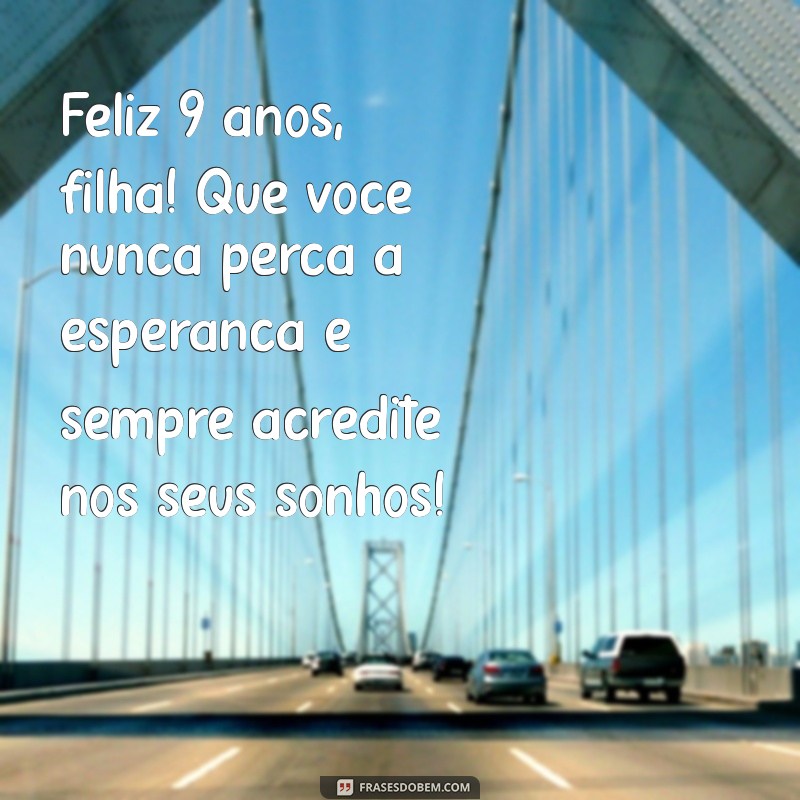 Feliz 9 anos, filha! Que voce nunca perca a esperanca e sempre acredite nos seus sonhos!

FRASESDOBEM.COM